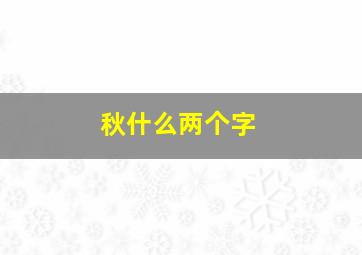 秋什么两个字